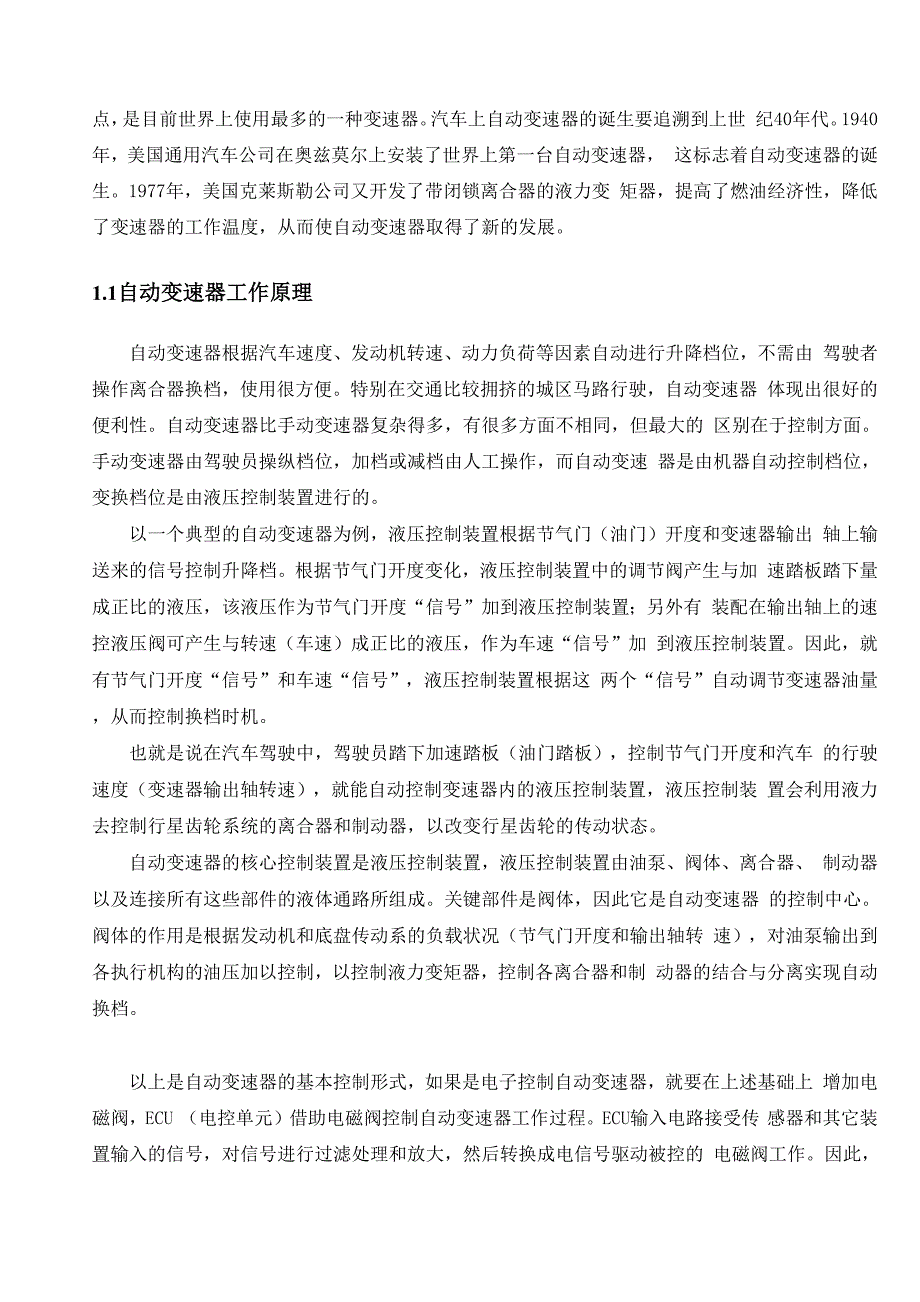 点，是目前世界上使用最多的一种变速器。汽车上自动变速器的诞生要追溯到上世 纪40年代。1940年，美国通用汽车公司在奥兹莫尔上安装了世界上第一台自动变速器， 这标志着自动变速器的诞生。1977年，美国克莱斯勒公司又开发了带闭锁离合器的液力变 矩器，提高了燃油经济性，降低了变速器的工作温度，从而使自动变速器取得了新的发展。

1.1自动变速器工作原理

自动变速器根据汽车速度、发动机转速、动力负荷等因素自动进行升降档位，不需由 驾驶者操作离合器换档，使用很方便。特别在交通比较拥挤的城区马路行驶，自动变速器 体现出很好的便利性。自动变速器比手动变速器复杂得多，有很多方面不相同，但最大的 区别在于控制方面。手动变速器由驾驶员操纵档位，加档或减档由人工操作，而自动变速 器是由机器自动控制档位，变换档位是由液压控制装置进行的。

以一个典型的自动变速器为例，液压控制装置根据节气门（油门）开度和变速器输出 轴上输送来的信号控制升降档。根据节气门开度变化，液压控制装置中的调节阀产生与加 速踏板踏下量成正比的液压，该液压作为节气门开度“信号”加到液压控制装置；另外有 装配在输出轴上的速控液压阀可产生与转速（车速）成正比的液压，作为车速“信号”加 到液压控制装置。因此，就有节气门开度“信号”和车速“信号”，液压控制装置根据这 两个“信号”自动调节变速器油量，从而控制换档时机。

也就是说在汽车驾驶中，驾驶员踏下加速踏板（油门踏板），控制节气门开度和汽车 的行驶速度（变速器输出轴转速），就能自动控制变速器内的液压控制装置，液压控制装 置会利用液力去控制行星齿轮系统的离合器和制动器，以改变行星齿轮的传动状态。

自动变速器的核心控制装置是液压控制装置，液压控制装置由油泵、阀体、离合器、 制动器以及连接所有这些部件的液体通路所组成。关键部件是阀体，因此它是自动变速器 的控制中心。阀体的作用是根据发动机和底盘传动系的负载状况（节气门开度和输出轴转 速），对油泵输出到各执行机构的油压加以控制，以控制液力变矩器，控制各离合器和制 动器的结合与分离实现自动换档。

以上是自动变速器的基本控制形式，如果是电子控制自动变速器，就要在上述基础上 增加电磁阀，ECU （电控单元）借助电磁阀控制自动变速器工作过程。ECU输入电路接受传 感器和其它装置输入的信号，对信号进行过滤处理和放大，然后转换成电信号驱动被控的 电磁阀工作。因此，